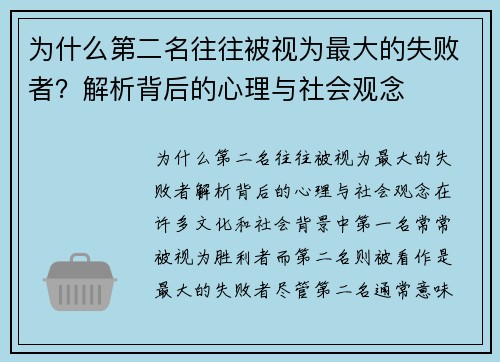 为什么第二名往往被视为最大的失败者？解析背后的心理与社会观念

为什么第二名往往被视为最大的失败者解析背后的心理与社会观念在许多文化和社会背景中第一名常常被视为胜利者而第二名则被看作是最大的失败者尽管第二名通常意味